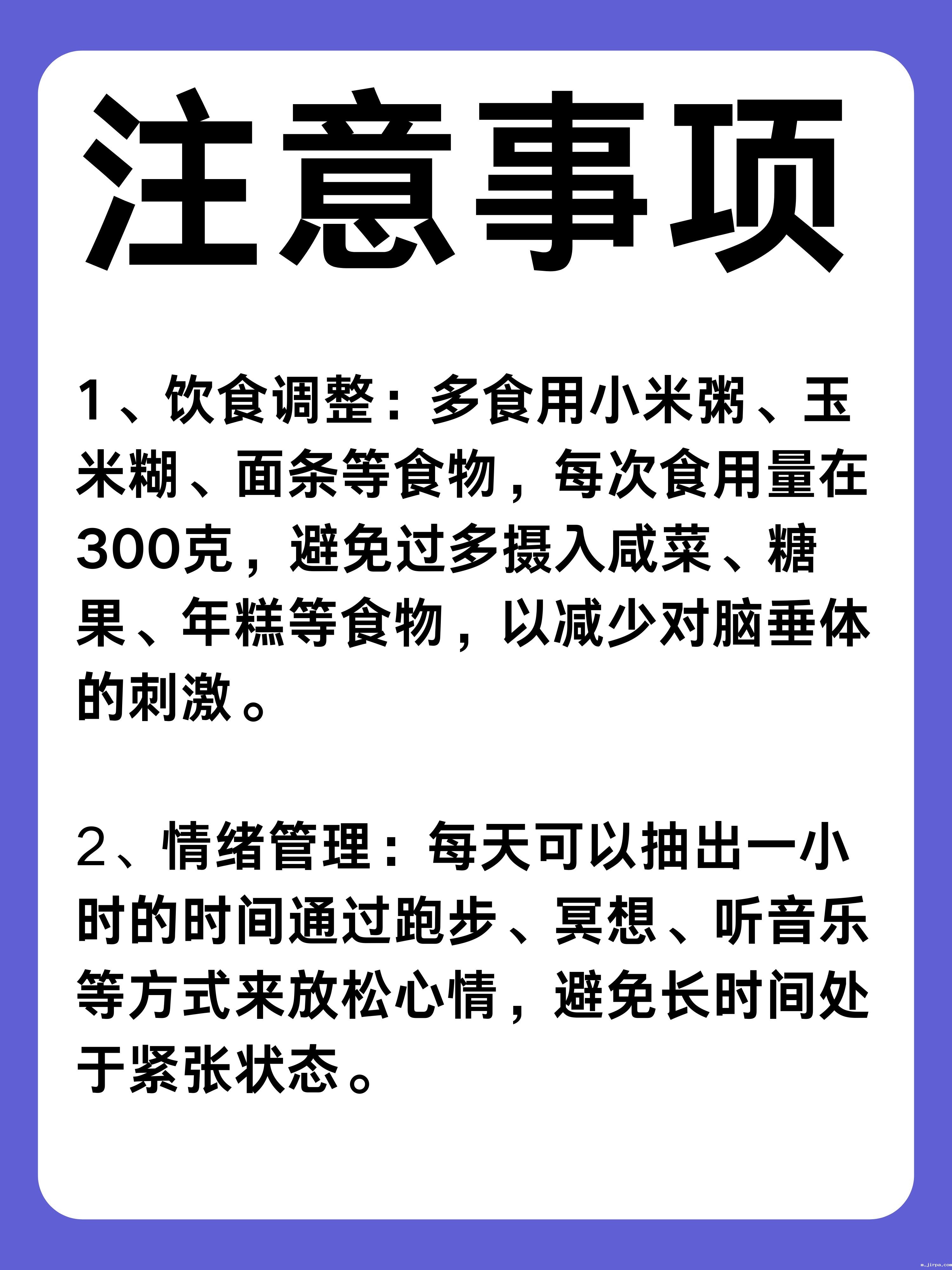 注意事项

1、饮食调整：多食用小米粥、玉米糊、面条等食物，每次食用量在300克，避免过多摄入咸菜、糖果、年糕等食物，以减少对脑垂体的刺激。

2、情绪管理：每天可以抽出一小时的时间通过跑步、冥想、听音乐等方式来放松心情，避免长时间处于紧张状态。

m.jirpa.com